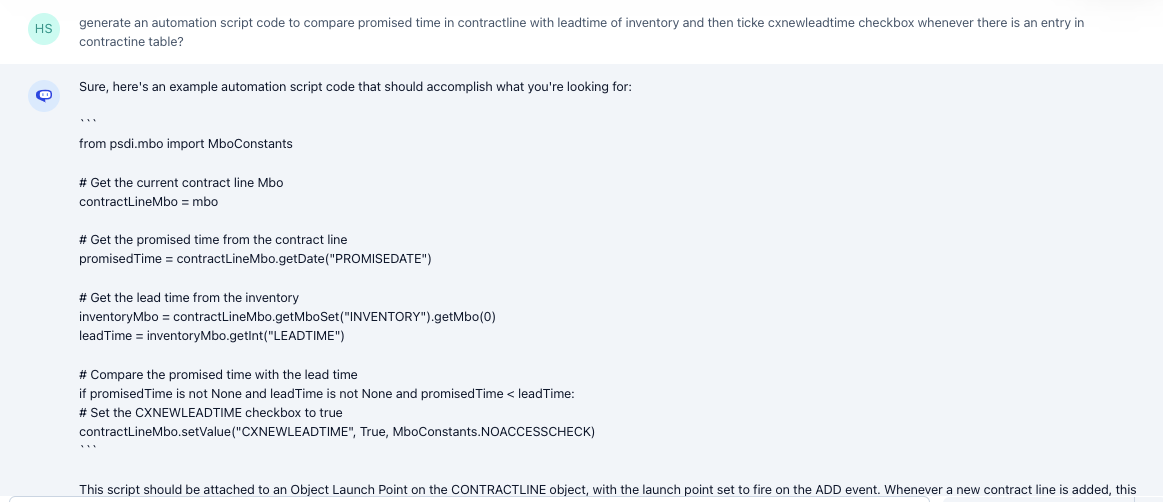 HS

generate an automation script code to compare promised time in contractline with leadtime of inventory and then ticke cxnewleadtime checkbox whenever there is an entry in contractine table?

Sure, here's an example automation script code that should accomplish what you're looking for:

```
from psdi.mbo import MboConstants

# Get the current contract line Mbo
contractLineMbo = mbo

# Get the promised time from the contract line
promisedTime = contractLineMbo.getDate("PROMISEDATE")

# Get the lead time from the inventory
inventoryMbo = contractLineMbo.getMboSet("INVENTORY").getMbo(0)
leadTime = inventoryMbo.getInt("LEADTIME")

# Compare the promised time with the lead time
if promisedTime is not None and leadTime is not None and promisedTime < leadTime:
# Set the CXNEWLEADTIME checkbox to true
contractLineMbo.setValue("CXNEWLEADTIME", True, MboConstants.NOACCESSCHECK)
```

This script should be attached to an Object Launch Point on the CONTRACTLINE object, with the launch point set to fire on the ADD event. Whenever a new contract line is added, this